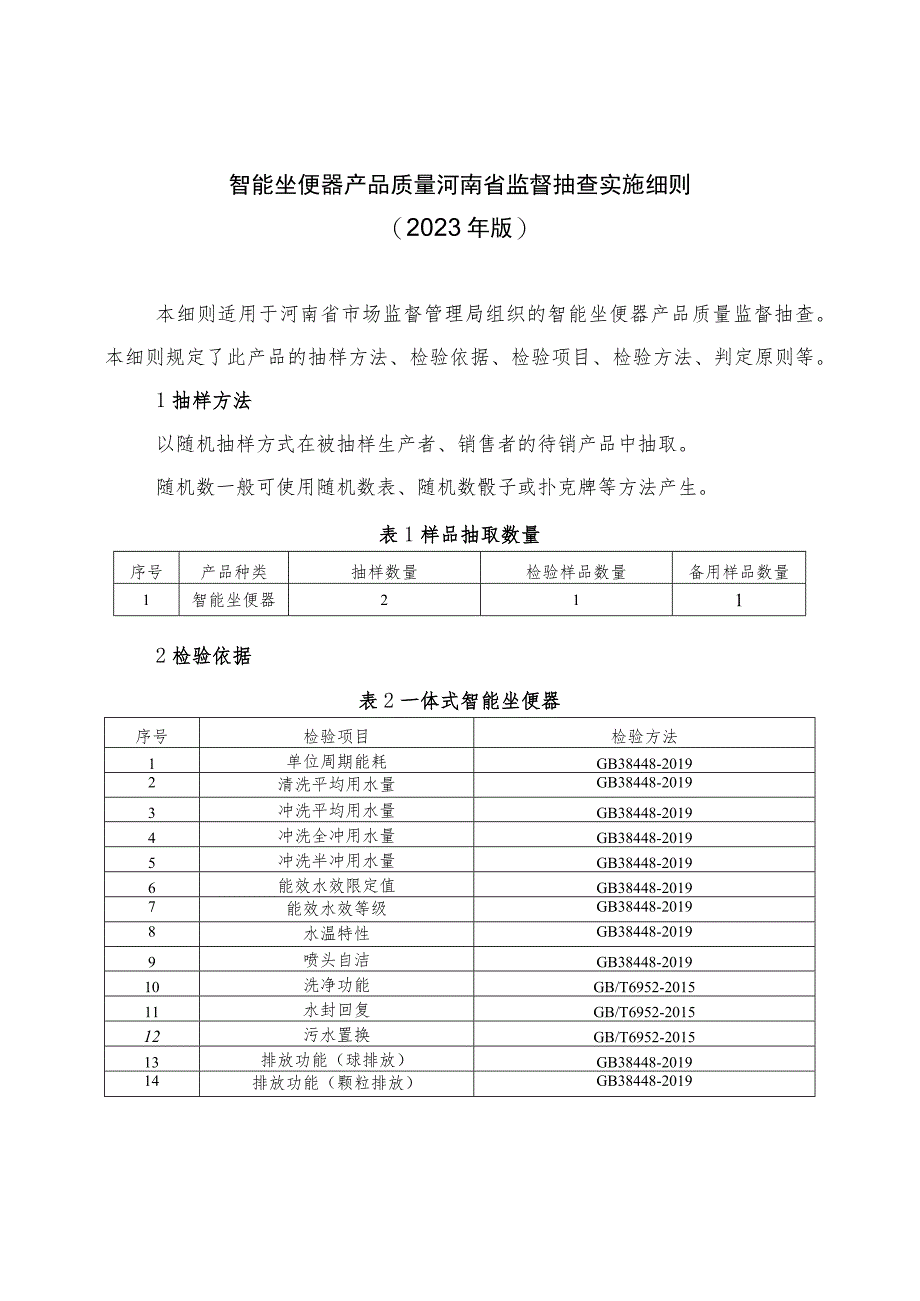 智能坐便器产品质量河南省监督抽查实施细则
（2023年版）

本细则适用于河南省市场监督管理局组织的智能坐便器产品质量监督抽查。本细则规定了此产品的抽样方法、检验依据、检验项目、检验方法、判定原则等。

1 抽样方法

以随机抽样方式在被抽样生产者、销售者的待销产品中抽取。

随机数一般可使用随机数表、随机数骰子或扑克牌等方法产生。

表1 样品抽取数量

| 序号 | 产品种类 | 抽样数量 | 检验样品数量 | 备用样品数量 |
|---|---|---|---|---|
| 1 | 智能坐便器 | 2 | 1 | 1 |

2 检验依据

表2 一体式智能坐便器

| 序号 | 检验项目 | 检验方法 |
|---|---|---|
| 1 | 单位周期能耗 | GB38448-2019 |
| 2 | 清洗平均用水量 | GB38448-2019 |
| 3 | 冲洗平均用水量 | GB38448-2019 |
| 4 | 冲洗全冲用水量 | GB38448-2019 |
| 5 | 冲洗半冲用水量 | GB38448-2019 |
| 6 | 能效水效限定值 | GB38448-2019 |
| 7 | 能效水效等级 | GB38448-2019 |
| 8 | 水温特性 | GB38448-2019 |
| 9 | 喷头自洁 | GB38448-2019 |
| 10 | 洗净功能 | GB/T6952-2015 |
| 11 | 水封回复 | GB/T6952-2015 |
| 12 | 污水置换 | GB/T6952-2015 |
| 13 | 排放功能（球排放） | GB38448-2019 |
| 14 | 排放功能（颗粒排放） | GB38448-2019 |